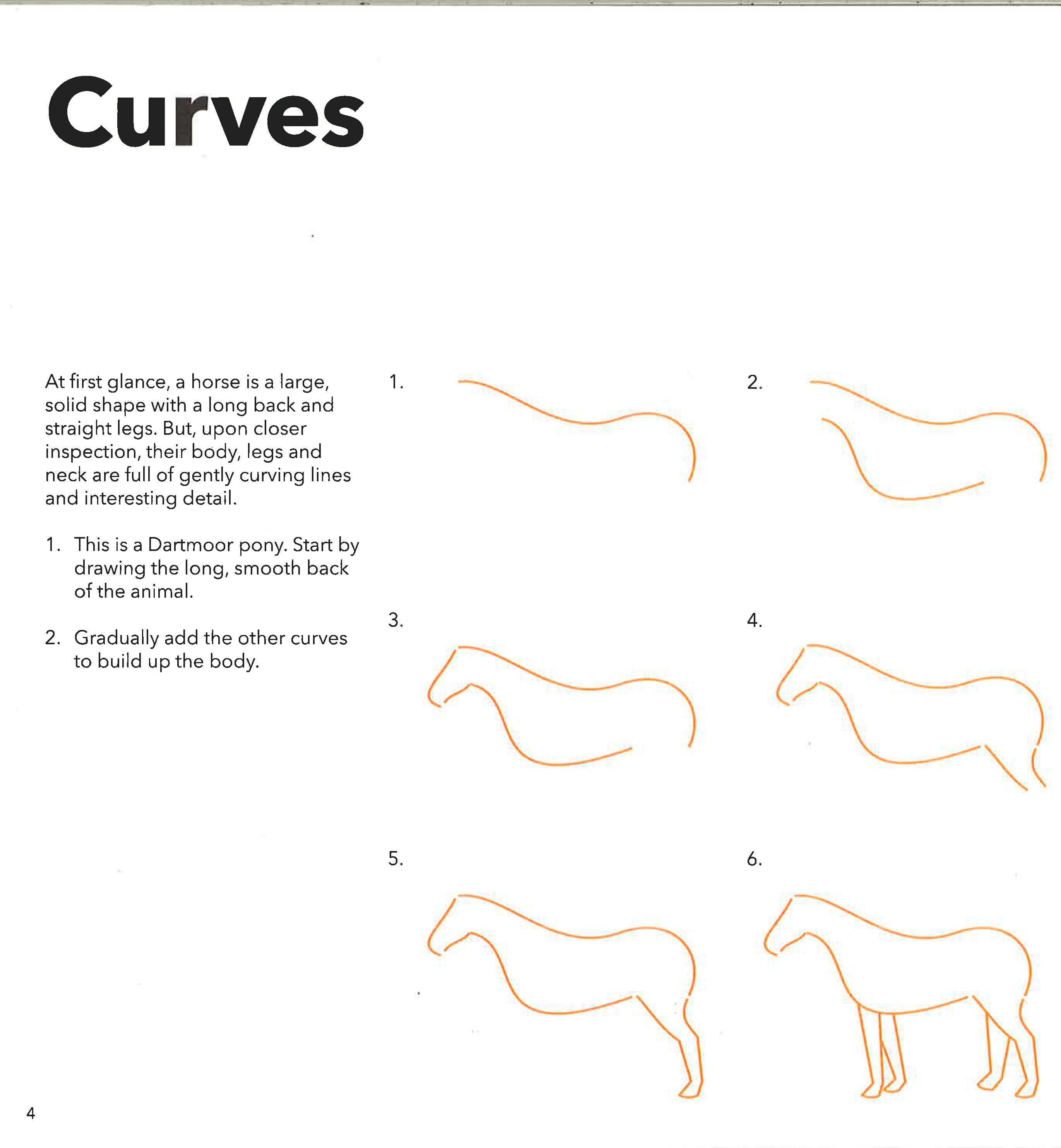 Curves

At first glance, a horse is a large, solid shape with a long back and straight legs. But, upon closer inspection, their body, legs and neck are full of gently curving lines and interesting detail.

1. This is a Dartmoor pony. Start by drawing the long, smooth back of the animal.

2. Gradually add the other curves to build up the body.

1.

2.

3.

4.

5.

6.

4